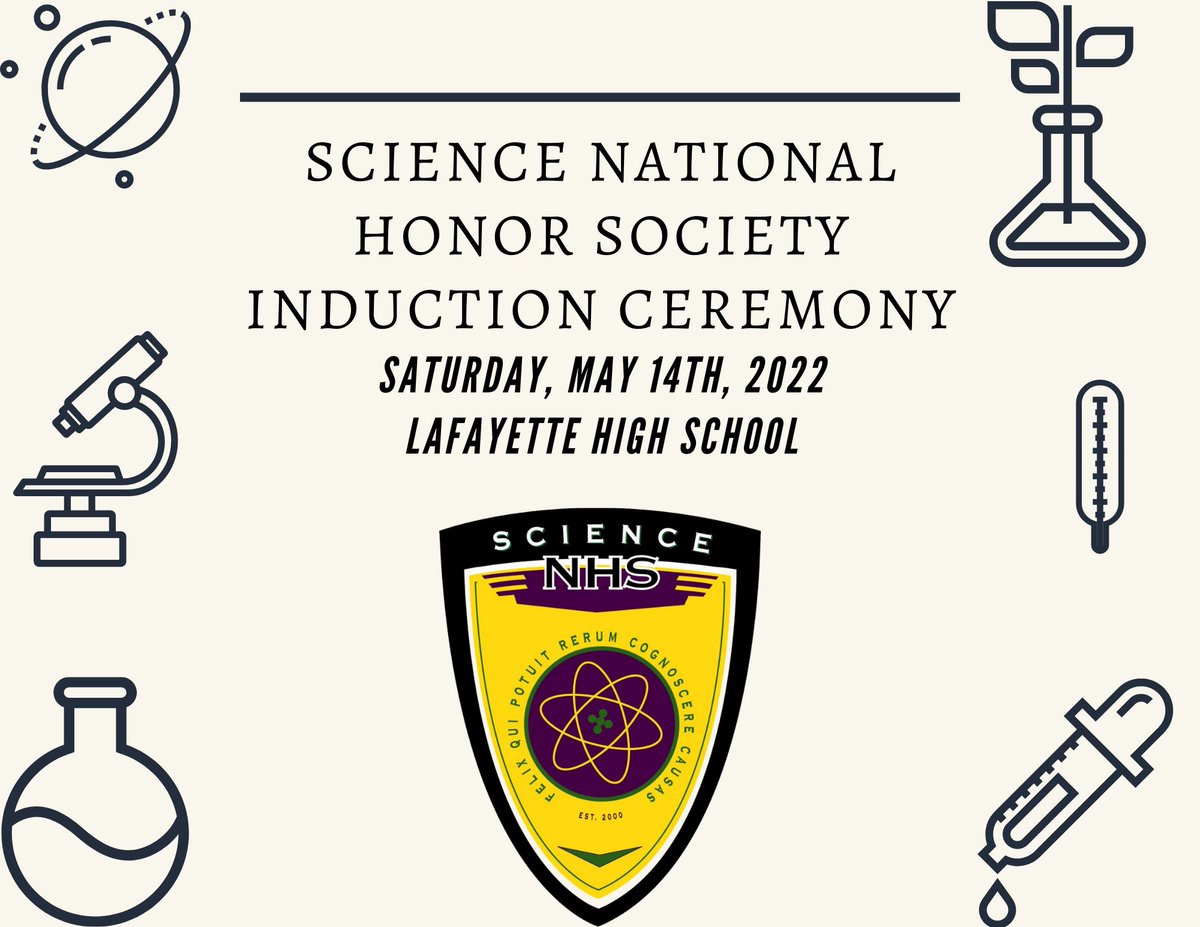 SCIENCE NATIONAL HONOR SOCIETY INDUCTION CEREMONY

SATURDAY, MAY 14TH, 2022
LAFAYETTE HIGH SCHOOL

SCIENCE
NHS
FELIX QUI POTUIT RERUM COGNOSCERE CAUSAS
EST. 2000